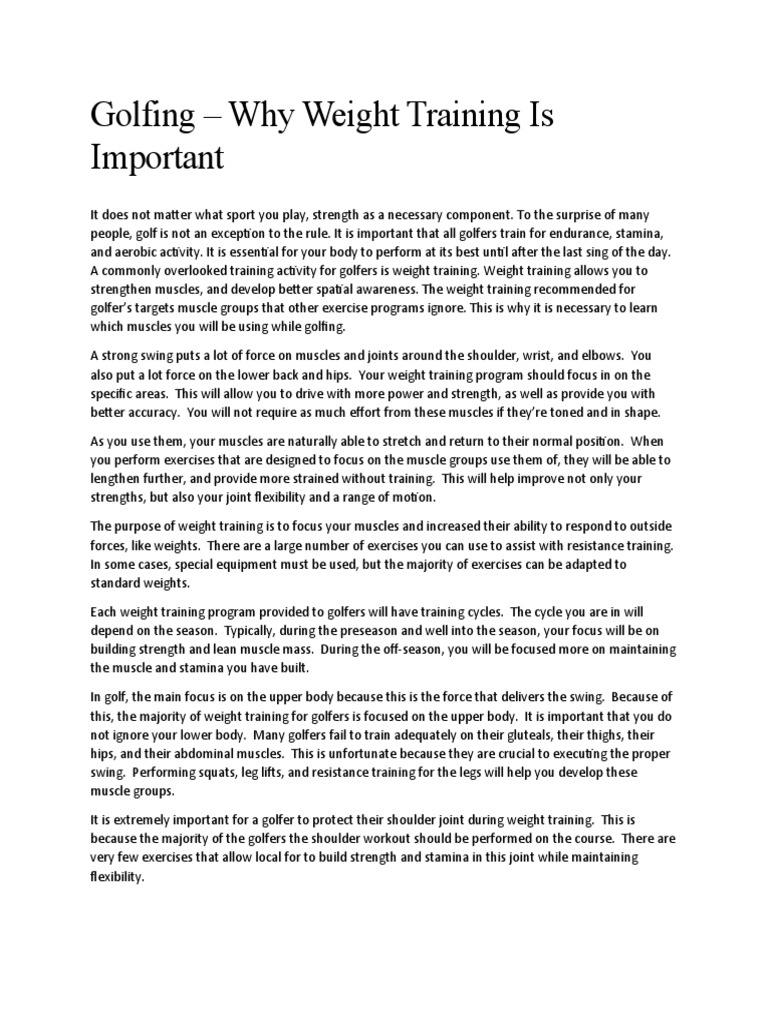 Golfing – Why Weight Training Is Important

It does not matter what sport you play, strength as a necessary component. To the surprise of many people, golf is not an exception to the rule. It is important that all golfers train for endurance, stamina, and aerobic activity. It is essential for your body to perform at its best until after the last sing of the day. A commonly overlooked training activity for golfers is weight training. Weight training allows you to strengthen muscles, and develop better spatial awareness. The weight training recommended for golfer's targets muscle groups that other exercise programs ignore. This is why it is necessary to learn which muscles you will be using while golfing.

A strong swing puts a lot of force on muscles and joints around the shoulder, wrist, and elbows. You also put a lot force on the lower back and hips. Your weight training program should focus in on the specific areas. This will allow you to drive with more power and strength, as well as provide you with better accuracy. You will not require as much effort from these muscles if they're toned and in shape.

As you use them, your muscles are naturally able to stretch and return to their normal position. When you perform exercises that are designed to focus on the muscle groups use them of, they will be able to lengthen further, and provide more strained without training. This will help improve not only your strengths, but also your joint flexibility and a range of motion.

The purpose of weight training is to focus your muscles and increased their ability to respond to outside forces, like weights. There are a large number of exercises you can use to assist with resistance training. In some cases, special equipment must be used, but the majority of exercises can be adapted to standard weights.

Each weight training program provided to golfers will have training cycles. The cycle you are in will depend on the season. Typically, during the preseason and well into the season, your focus will be on building strength and lean muscle mass. During the off-season, you will be focused more on maintaining the muscle and stamina you have built.

In golf, the main focus is on the upper body because this is the force that delivers the swing. Because of this, the majority of weight training for golfers is focused on the upper body. It is important that you do not ignore your lower body. Many golfers fail to train adequately on their gluteals, their thighs, their hips, and their abdominal muscles. This is unfortunate because they are crucial to executing the proper swing. Performing squats, leg lifts, and resistance training for the legs will help you develop these muscle groups.

It is extremely important for a golfer to protect their shoulder joint during weight training. This is because the majority of the golfers the shoulder workout should be performed on the course. There are very few exercises that allow local for to build strength and stamina in this joint while maintaining flexibility.